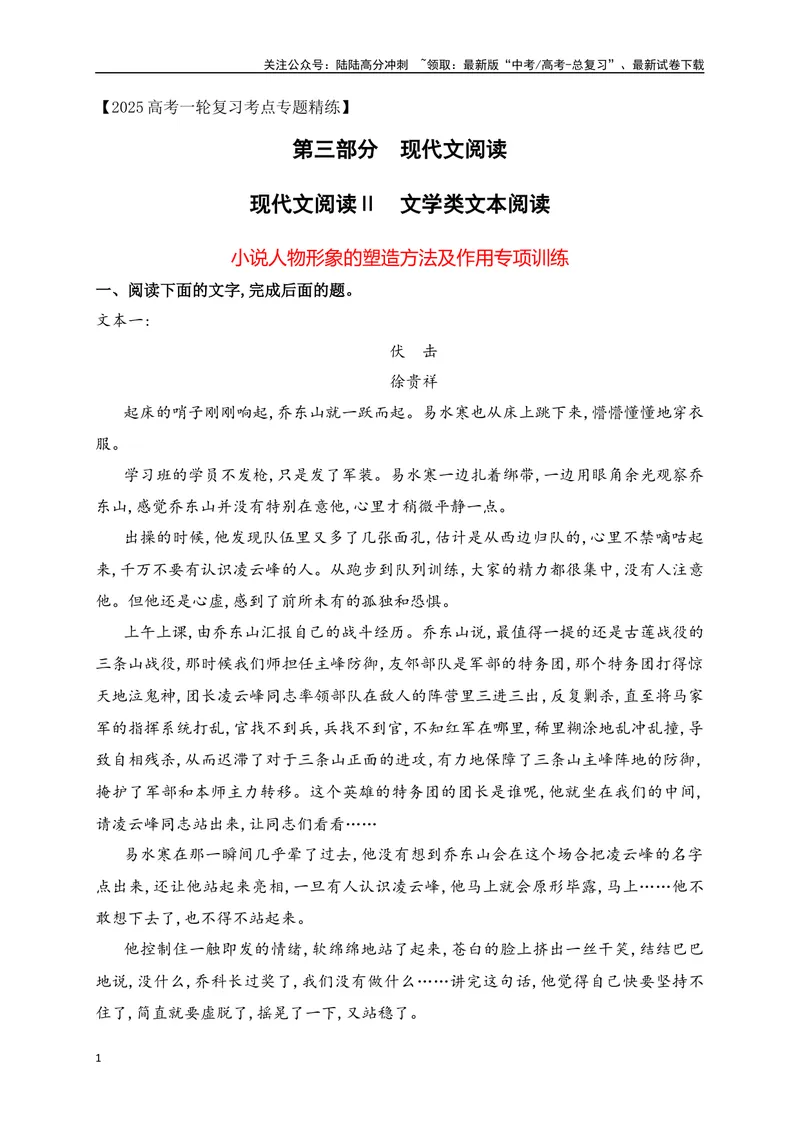 关注公众号：陆陆高分冲刺 ~领取：最新版“中考/高考-总复习”、最新试卷下载

【2025高考一轮复习考点专题精练】

第三部分 现代文阅读

现代文阅读Ⅱ 文学类文本阅读

小说人物形象的塑造方法及作用专项训练

一、阅读下面的文字,完成后面的题。

文本一:

伏 击

徐贵祥

起床的哨子刚刚响起,乔东山就一跃而起。易水寒也从床上跳下来,懵懵懂懂地穿衣服。

学习班的学员不发枪,只是发了军装。易水寒一边扎着绑带,一边用眼角余光观察乔东山,感觉乔东山并没有特别在意他,心里才稍微平静一点。

出操的时候,他发现队伍里又多了几张面孔,估计是从西边归队的,心里不禁嘀咕起来,千万不要有认识凌云峰的人。从跑步到队列训练,大家的精力都很集中,没有人注意他。但他还是心虚,感到了前所未有的孤独和恐惧。

上午上课,由乔东山汇报自己的战斗经历。乔东山说,最值得一提的还是古莲战役的三条山战役,那时候我们师担任主峰防御,友邻部队是军部的特务团,那个特务团打得惊天地泣鬼神,团长凌云峰同志率领部队在敌人的阵营里三进三出,反复剿杀,直至将马家军的指挥系统打乱,官找不到兵,兵找不到官,不知红军在哪里,稀里糊涂地乱冲乱撞,导致自相残杀,从而迟滞了对于三条山正面的进攻,有力地保障了三条山主峰阵地的防御,掩护了军部和本师主力转移。这个英雄的特务团的团长是谁呢,他就坐在我们的中间,请凌云峰同志站出来,让同志们看看……

易水寒在那一瞬间几乎晕了过去,他没有想到乔东山会在这个场合把凌云峰的名字点出来,还让他站起来亮相,一旦有人认识凌云峰,他马上就会原形毕露,马上……他不敢想下去了,也不得不站起来。

他控制住一触即发的情绪,软绵绵地站了起来,苍白的脸上挤出一丝干笑,结结巴巴地说,没什么,乔科长过奖了,我们没有做什么……讲完这句话,他觉得自己快要坚持不住了,简直就要虚脱了,摇晃了一下,又站稳了。

1